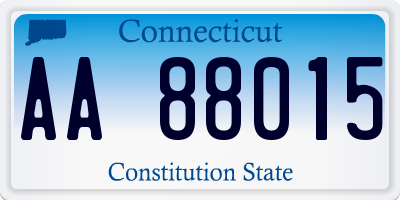 Connecticut

AA 88015

Constitution State